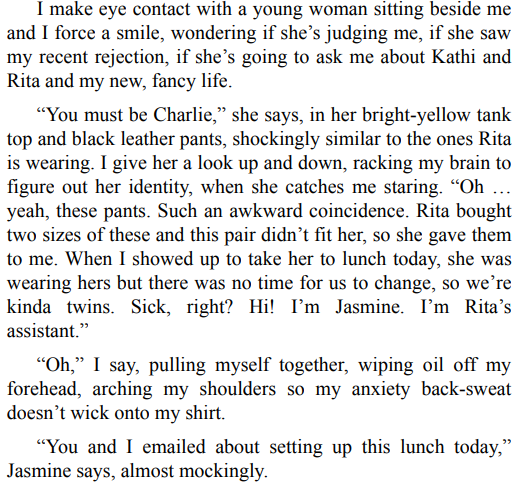 I make eye contact with a young woman sitting beside me and I force a smile, wondering if she's judging me, if she saw my recent rejection, if she's going to ask me about Kathi and Rita and my new, fancy life.

"You must be Charlie," she says, in her bright-yellow tank top and black leather pants, shockingly similar to the ones Rita is wearing. I give her a look up and down, racking my brain to figure out her identity, when she catches me staring. "Oh … yeah, these pants. Such an awkward coincidence. Rita bought two sizes of these and this pair didn't fit her, so she gave them to me. When I showed up to take her to lunch today, she was wearing hers but there was no time for us to change, so we're kinda twins. Sick, right? Hi! I'm Jasmine. I'm Rita's assistant."

"Oh," I say, pulling myself together, wiping oil off my forehead, arching my shoulders so my anxiety back-sweat doesn't wick onto my shirt.

"You and I emailed about setting up this lunch today," Jasmine says, almost mockingly.